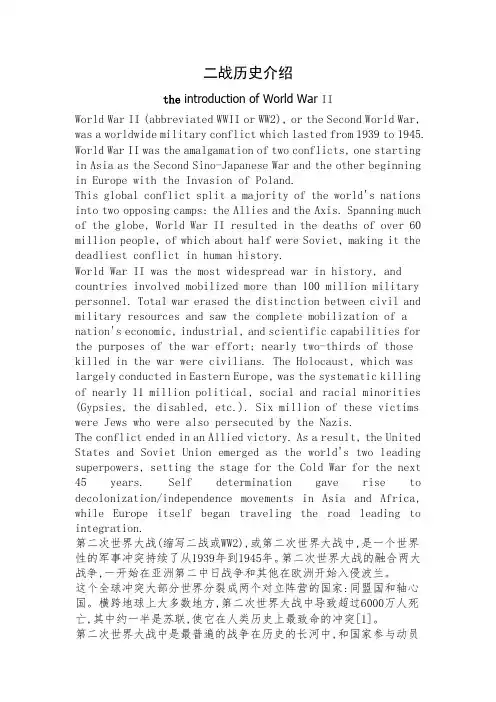 二战历史介绍

the introduction of World War II

World War II (abbreviated WWII or WW2), or the Second World War, was a worldwide military conflict which lasted from 1939 to 1945. World War II was the amalgamation of two conflicts, one starting in Asia as the Second Sino-Japanese War and the other beginning in Europe with the Invasion of Poland.
This global conflict split a majority of the world's nations into two opposing camps: the Allies and the Axis. Spanning much of the globe, World War II resulted in the deaths of over 60 million people, of which about half were Soviet, making it the deadliest conflict in human history.
World War II was the most widespread war in history, and countries involved mobilized more than 100 million military personnel. Total war erased the distinction between civil and military resources and saw the complete mobilization of a nation's economic, industrial, and scientific capabilities for the purposes of the war effort; nearly two-thirds of those killed in the war were civilians. The Holocaust, which was largely conducted in Eastern Europe, was the systematic killing of nearly 11 million political, social and racial minorities (Gypsies, the disabled, etc.). Six million of these victims were Jews who were also persecuted by the Nazis.
The conflict ended in an Allied victory. As a result, the United States and Soviet Union emerged as the world's two leading superpowers, setting the stage for the Cold War for the next 45 years. Self determination gave rise to decolonization/independence movements in Asia and Africa, while Europe itself began traveling the road leading to integration.
第二次世界大战(缩写二战或WW2),或第二次世界大战中,是一个世界性的军事冲突持续了从1939年到1945年。第二次世界大战的融合两大战争,一开始在亚洲第二中日战争和其他在欧洲开始入侵波兰。
这个全球冲突大部分世界分裂成两个对立阵营的国家:同盟国和轴心国。横跨地球上大多数地方,第二次世界大战中导致超过6000万人死亡,其中约一半是苏联,使它在人类历史上最致命的冲突[1]。
第二次世界大战中是最普遍的战争在历史的长河中,和国家参与动员